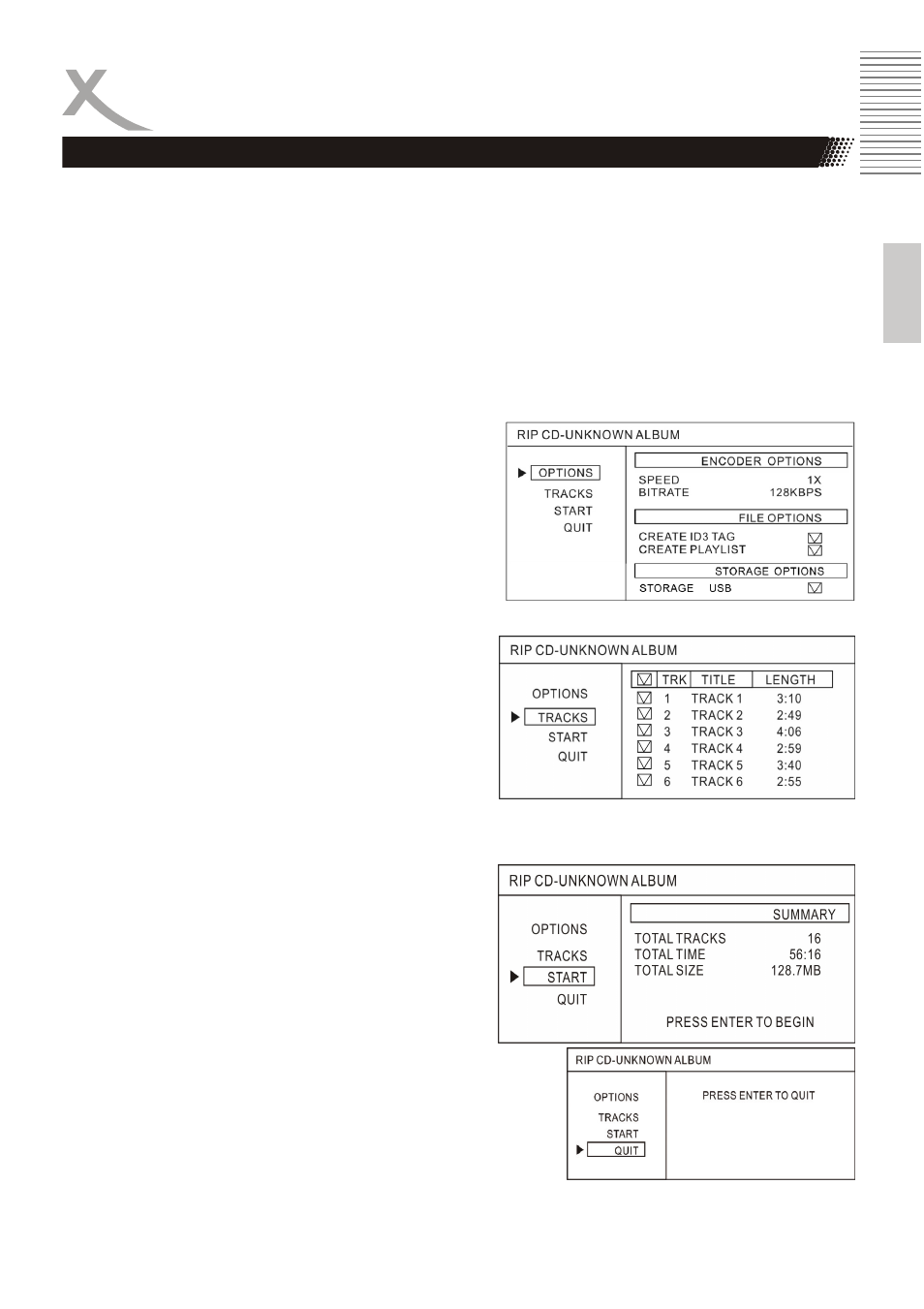 RIP CD-UNKNOWN ALBUM

OPTIONS
TRACKS
START
QUIT

ENCODER OPTIONS
SPEED 1X
BITRATE 128KBPS

FILE OPTIONS
CREATE ID3 TAG
CREATE PLAYLIST

STORAGE OPTIONS
STORAGE USB

RIP CD-UNKNOWN ALBUM

OPTIONS
TRACKS
START
QUIT

| | TRK | TITLE | LENGTH |
|---|---|---|---|
| | 1 | TRACK 1 | 3:10 |
| | 2 | TRACK 2 | 2:49 |
| | 3 | TRACK 3 | 4:06 |
| | 4 | TRACK 4 | 2:59 |
| | 5 | TRACK 5 | 3:40 |
| | 6 | TRACK 6 | 2:55 |

RIP CD-UNKNOWN ALBUM

OPTIONS
TRACKS
START
QUIT

SUMMARY
TOTAL TRACKS 16
TOTAL TIME 56:16
TOTAL SIZE 128.7MB

PRESS ENTER TO BEGIN

RIP CD-UNKNOWN ALBUM

OPTIONS
TRACKS
START
QUIT

PRESS ENTER TO QUIT